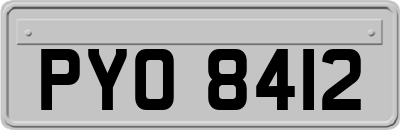 PYO 8412